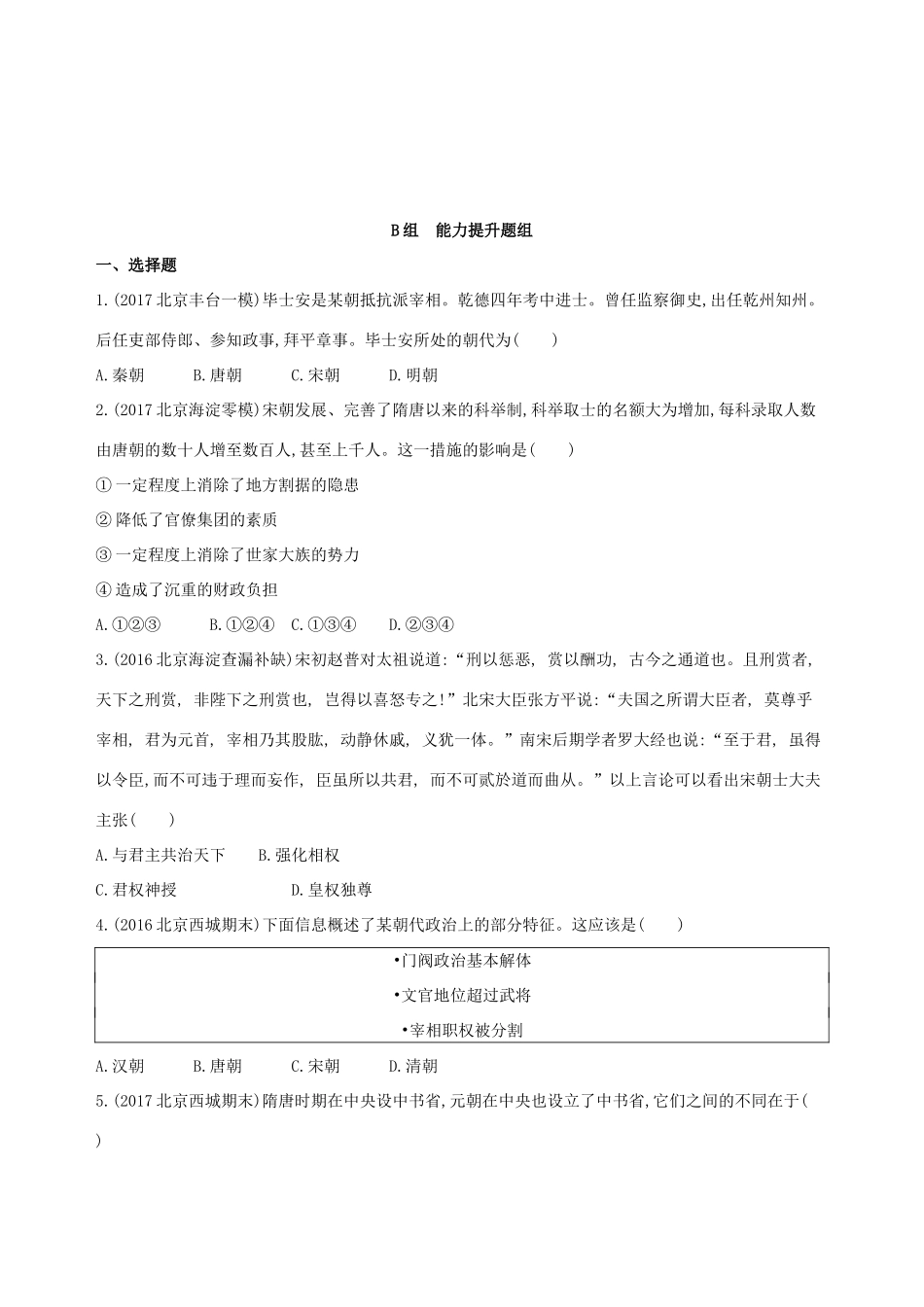 B组　能力提升题组

一、选择题

1.(2017北京丰台一模)毕士安是某朝抵抗派宰相。乾德四年考中进士。曾任监察御史,出任乾州知州。后任吏部侍郎、参知政事,拜平章事。毕士安所处的朝代为(　　)

A.秦朝　　B.唐朝　　C.宋朝　　D.明朝

2.(2017北京海淀零模)宋朝发展、完善了隋唐以来的科举制,科举取士的名额大为增加,每科录取人数由唐朝的数十人增至数百人,甚至上千人。这一措施的影响是(　　)

①一定程度上消除了地方割据的隐患

②降低了官僚集团的素质

③一定程度上消除了世家大族的势力

④造成了沉重的财政负担

A.①②③　　B.①②④　C.①③④　　D.②③④

3.(2016北京海淀查漏补缺)宋初赵普对太祖说道:“刑以惩恶,赏以酬功,古今之通道也。且刑赏者,天下之刑赏,非陛下之刑赏也,岂得以喜怒专之!”北宋大臣张方平说:“夫国之所谓大臣者,莫尊乎宰相,君为元首,宰相乃其股肱,动静休戚,义犹一体。”南宋后期学者罗大经也说:“至于君,虽得以令臣,而不可违于理而妄作,臣虽所以共君,而不可贰於道而曲从。”以上言论可以看出宋朝士大夫主张(　　)

A.与君主共治天下　　B.强化相权

C.君权神授　　　　D.皇权独尊

4.(2016北京西城期末)下面信息概述了某朝代政治上的部分特征。这应该是(　　)

•门阀政治基本解体
•文官地位超过武将
•宰相职权被分割

A.汉朝　　B.唐朝　　C.宋朝　　D.清朝

5.(2017北京西城期末)隋唐时期在中央设中书省,元朝在中央也设立了中书省,它们之间的不同在于(　　)